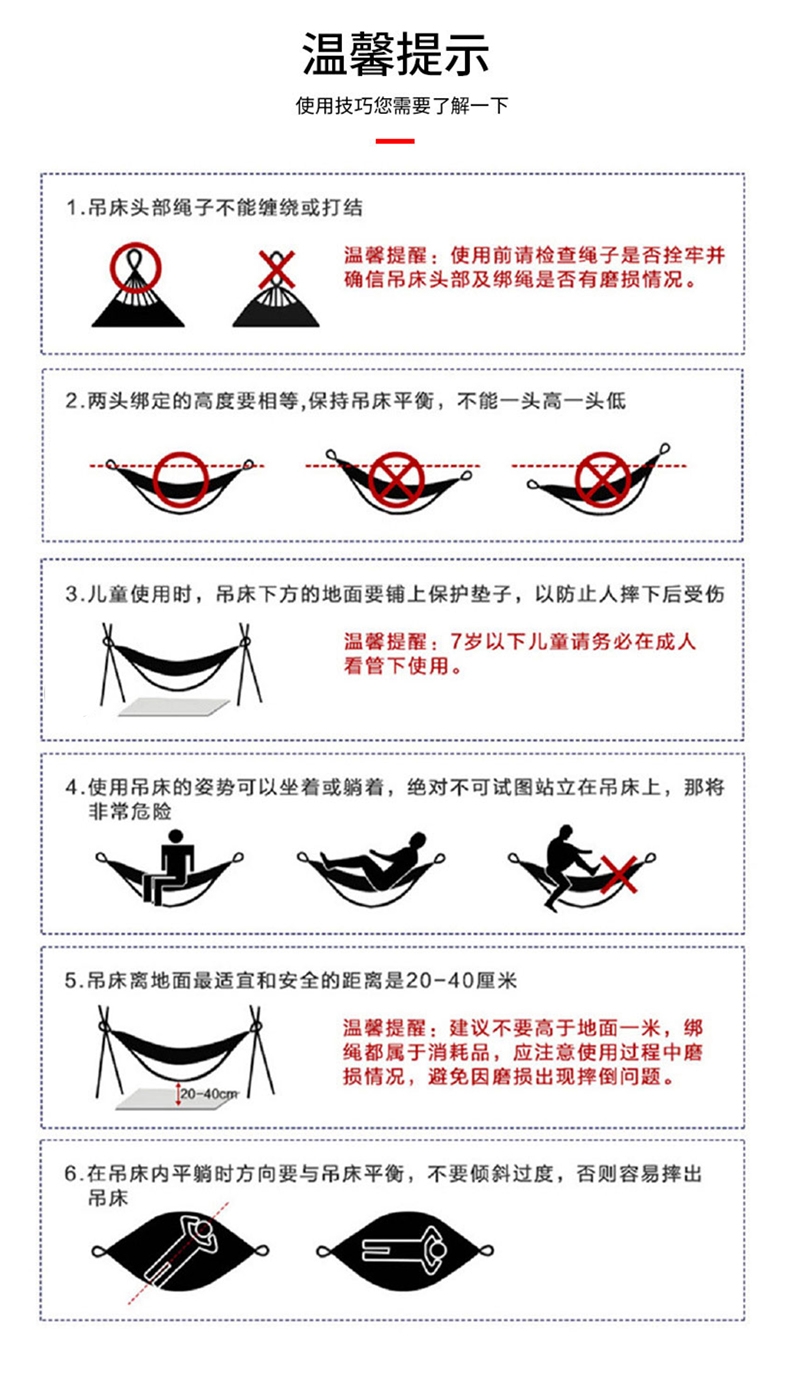 温馨提示

使用技巧您需要了解一下

1.吊床头部绳子不能缠绕或打结

温馨提醒：使用前请检查绳子是否拴牢并确信吊床头部及绑绳是否有磨损情况。

2.两头绑定的高度要相等,保持吊床平衡，不能一头高一头低

3.儿童使用时，吊床下方的地面要铺上保护垫子，以防止人摔下后受伤

温馨提醒：7岁以下儿童请务必在成人看管下使用。

4.使用吊床的姿势可以坐着或躺着，绝对不可试图站立在吊床上，那将非常危险

5.吊床离地面最适宜和安全的距离是20-40厘米

20-40cm

温馨提醒：建议不要高于地面一米，绑绳都属于消耗品，应注意使用过程中磨损情况，避免因磨损出现摔倒问题。

6.在吊床内平躺时方向要与吊床平衡，不要倾斜过度，否则容易摔出吊床